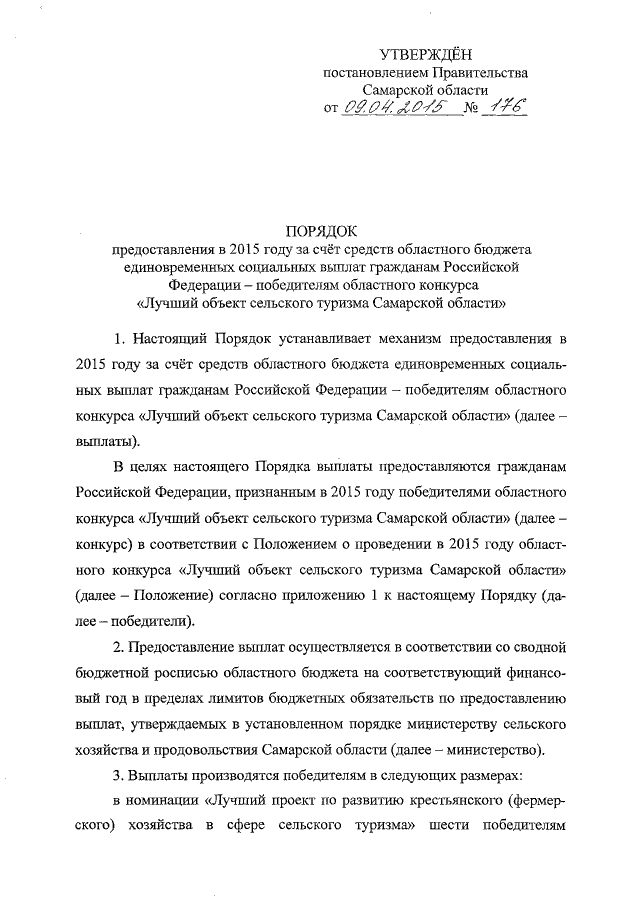 УТВЕРЖДЁН
постановлением Правительства
Самарской области
от 09.04.2015 № 176

ПОРЯДОК
предоставления в 2015 году за счёт средств областного бюджета единовременных социальных выплат гражданам Российской Федерации – победителям областного конкурса «Лучший объект сельского туризма Самарской области»

1. Настоящий Порядок устанавливает механизм предоставления в 2015 году за счёт средств областного бюджета единовременных социальных выплат гражданам Российской Федерации – победителям областного конкурса «Лучший объект сельского туризма Самарской области» (далее – выплаты).

В целях настоящего Порядка выплаты предоставляются гражданам Российской Федерации, признанным в 2015 году победителями областного конкурса «Лучший объект сельского туризма Самарской области» (далее – конкурс) в соответствии с Положением о проведении в 2015 году областного конкурса «Лучший объект сельского туризма Самарской области» (далее – Положение) согласно приложению 1 к настоящему Порядку (далее – победители).

2. Предоставление выплат осуществляется в соответствии со сводной бюджетной росписью областного бюджета на соответствующий финансовый год в пределах лимитов бюджетных обязательств по предоставлению выплат, утверждаемых в установленном порядке министерству сельского хозяйства и продовольствия Самарской области (далее – министерство).

3. Выплаты производятся победителям в следующих размерах:

в номинации «Лучший проект по развитию крестьянского (фермерского) хозяйства в сфере сельского туризма» шести победителям